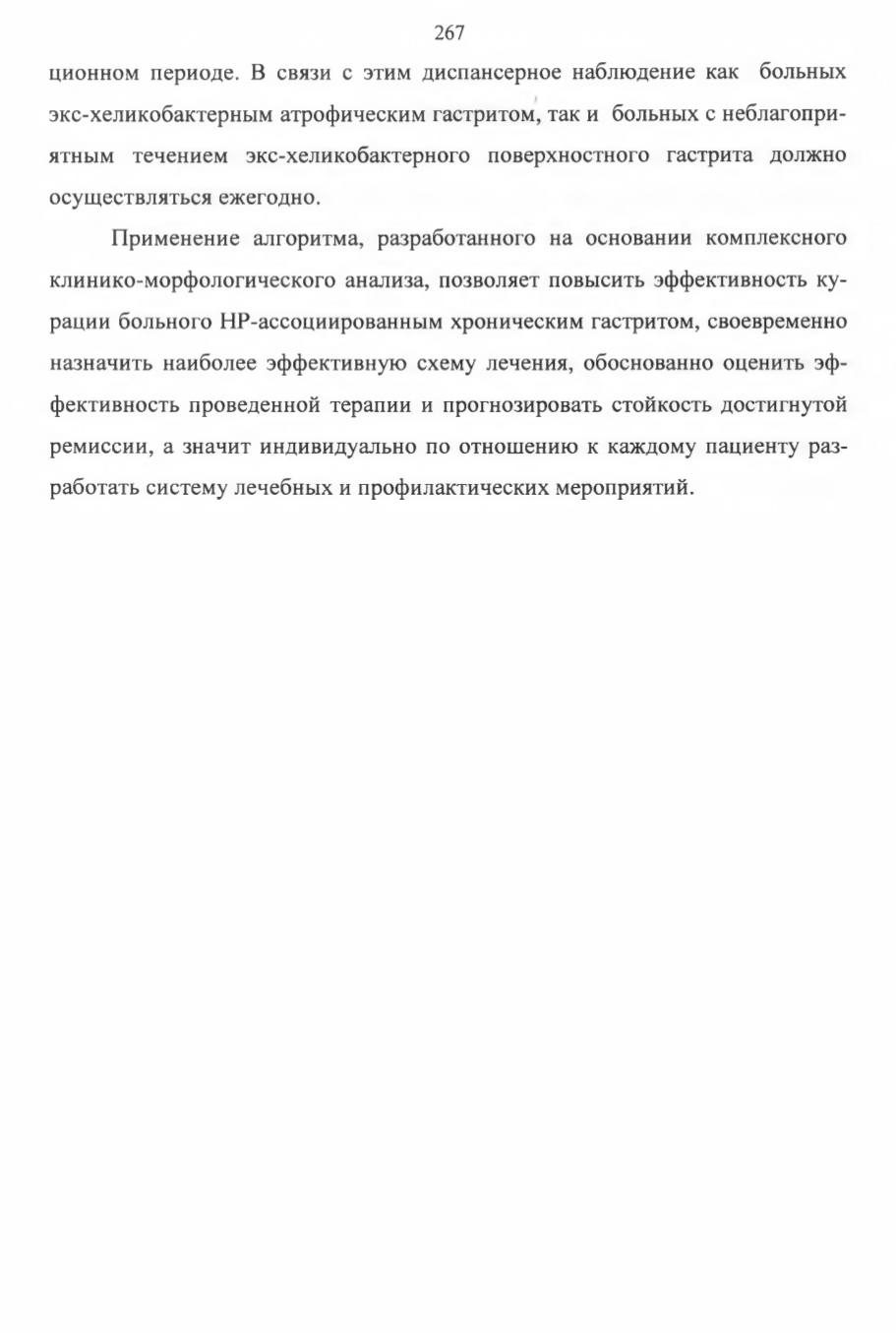 267

ционном периоде. В связи с этим диспансерное наблюдение как больных экс-хеликобактерным атрофическим гастритом, так и больных с неблагоприятным течением экс-хеликобактерного поверхностного гастрита должно осуществляться ежегодно.

Применение алгоритма, разработанного на основании комплексного клинико-морфологического анализа, позволяет повысить эффективность курации больного НР-ассоциированным хроническим гастритом, своевременно назначить наиболее эффективную схему лечения, обоснованно оценить эффективность проведенной терапии и прогнозировать стойкость достигнутой ремиссии, а значит индивидуально по отношению к каждому пациенту разработать систему лечебных и профилактических мероприятий.